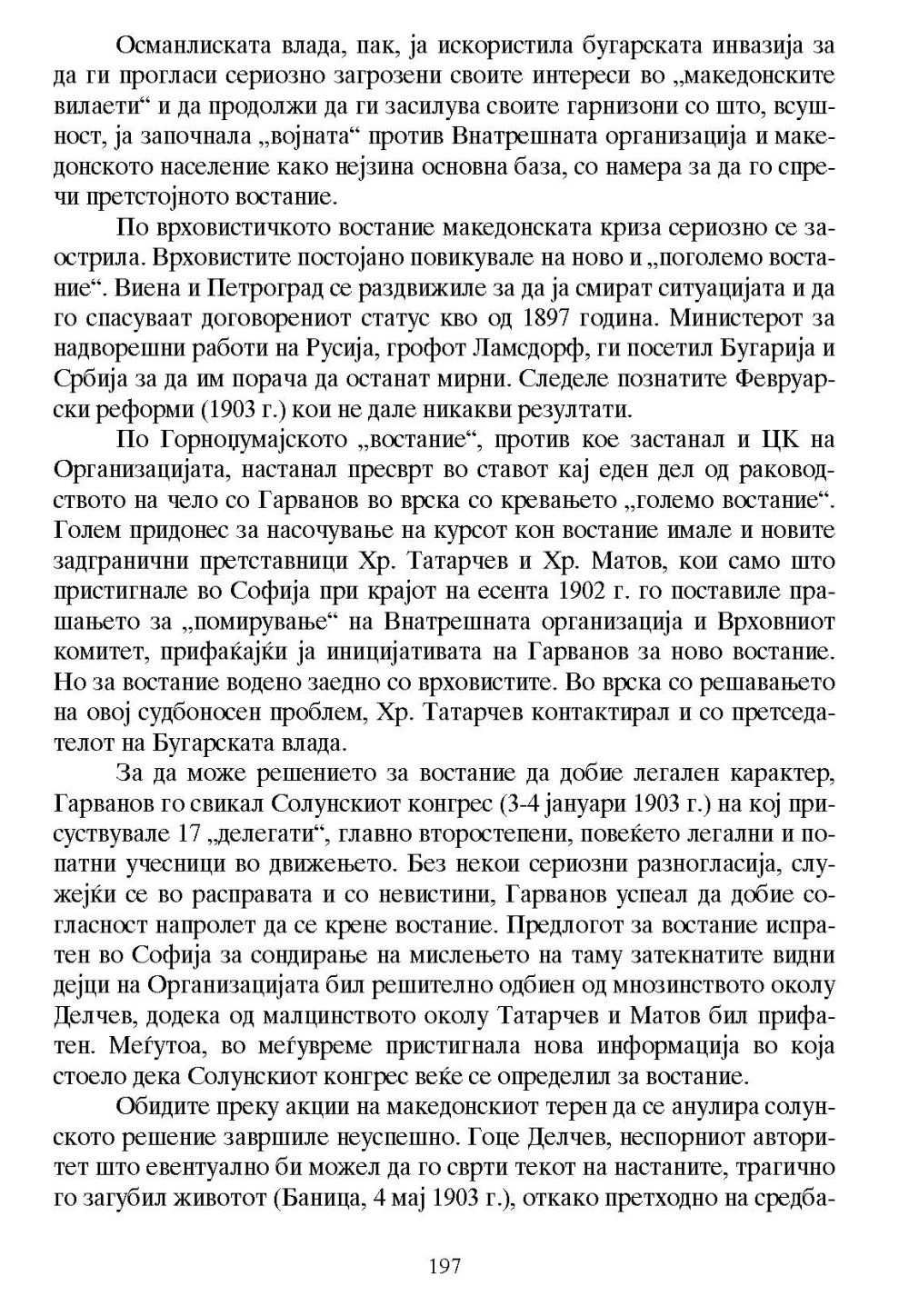 Османлиската влада, пак, ја искористила бугарската инвазија за да ги прогласи сериозно загрозени своите интереси во „македонските вилаети“ и да продолжи да ги засилува своите гарнизони со што, всушност, ја започнала „војната“ против Внатрешната организација и македонското население како нејзина основна база, со намера за да го спречи претстојното востание.

По врховистичкото востание македонската криза сериозно се заострила. Врховистите постојано повикувале на ново и „поголемо востание“. Виена и Петроград се раздвижиле за да ја смират ситуацијата и да го спасуваат договорениот статус кво од 1897 година. Министерот за надворешни работи на Русија, грофот Ламсдорф, ги посетил Бугарија и Србија за да им порача да останат мирни. Следеле познатите Февруарски реформи (1903 г.) кои не дале никакви резултати.

По Горноџумајското „востание“, против кое застанал и ЦК на Организацијата, настанал пресврт во ставот кај еден дел од раководството на чело со Гарванов во врска со кревањето „големо востание“. Голем придонес за насочување на курсот кон востание имале и новите задгранични претставници Хр. Татарчев и Хр. Матов, кои само што пристигнале во Софија при крајот на есента 1902 г. го поставиле прашањето за „помирување“ на Внатрешната организација и Врховниот комитет, прифаќајќи ја иницијативата на Гарванов за ново востание. Но за востание водено заедно со врховистите. Во врска со решавањето на овој судбоносен проблем, Хр. Татарчев контактирал и со претседателот на Бугарската влада.

За да може решението за востание да добие легален карактер, Гарванов го свикал Солунскиот конгрес (3-4 јануари 1903 г.) на кој присуствувале 17 „делегати“, главно второстепени, повеќето легални и попатни учесници во движењето. Без некои сериозни разногласија, служејќи се во расправата и со невистини, Гарванов успеал да добие согласност напролет да се крене востание. Предлогот за востание испратен во Софија за сондирање на мислењето на таму затекнатите видни дејци на Организацијата бил решително одбиен од мнозинството околу Делчев, додека од малцинството околу Татарчев и Матов бил прифатен. Меѓутоа, во меѓувреме пристигнала нова информација во која стоело дека Солунскиот конгрес веќе се определил за востание.

Обидите преку акции на македонскиот терен да се анулира солунското решение завршиле неуспешно. Гоце Делчев, неспорниот авторитет што евентуално би можел да го сврти текот на настаните, трагично го загубил животот (Баница, 4 мај 1903 г.), откако претходно на средба-

197